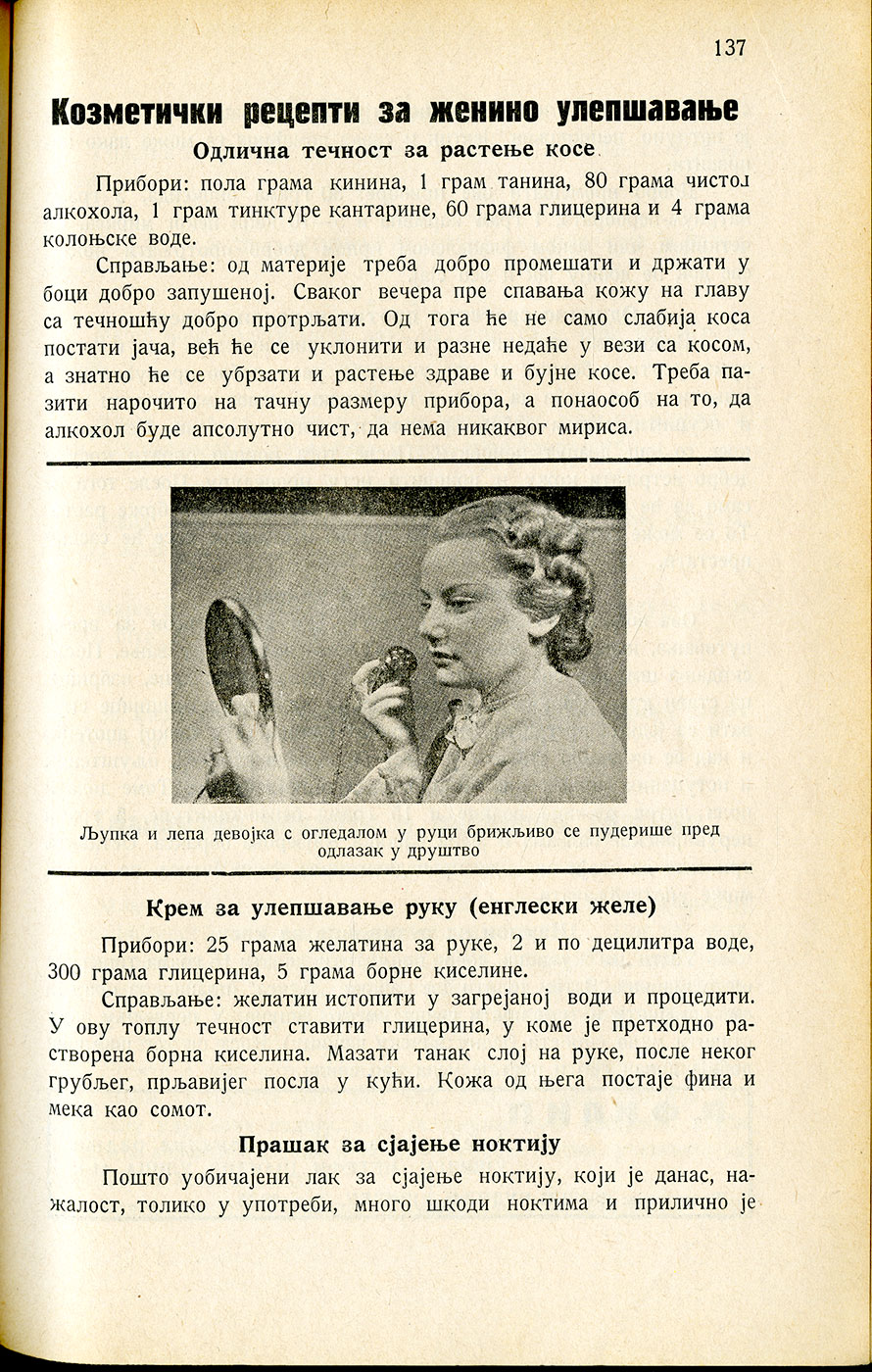 137

Козметички рецепти за женино улепшавање

Одлична течност за растење косе

Прибори: пола грама кинина, 1 грам танина, 80 грама чистог алкохола, 1 грам тинктуре кантарине, 60 грама глицерина и 4 грама колоњске воде.

Справљање: од материје треба добро промешати и држати у боци добро запушеној. Сваког вечера пре спавања кожу на главу са течношћу добро протрљати. Од тога ће не само слабија коса постати јача, већ ће се уклонити и разне недаће у вези са косом, а знатно ће се убрзати и растење здраве и бујне косе. Треба пазити нарочито на тачну размеру прибора, а понаособ на то, да алкохол буде апсолутно чист, да нема никаквог мириса.

Љупка и лепа девојка с огледалом у руци брижљиво се пудерише пред одлазак у друштво

Крем за улепшавање руку (енглески желе)

Прибори: 25 грама желатина за руке, 2 и по децилитра воде, 300 грама глицерина, 5 грама борне киселине.

Справљање: желатин истопити у загрејаној води и процедити. У ову топлу течност ставити глицерина, у коме је претходно растворена борна киселина. Мазати танак слој на руке, после неког грубљег, прљавијег посла у кући. Кожа од њега постаје фина и мека као сомот.

Прашак за сјајење ноктију

Пошто уобичајени лак за сјајење ноктију, који је данас, нажалост, толико у употреби, много шкоди ноктима и прилично је